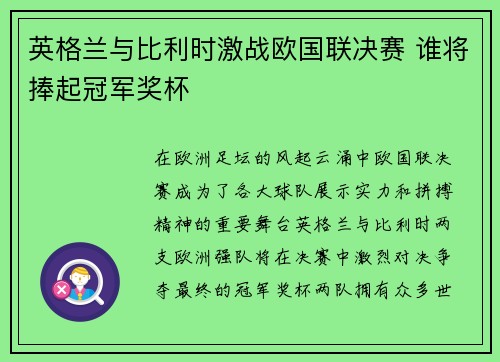 英格兰与比利时激战欧国联决赛 谁将捧起冠军奖杯

在欧洲足坛的风起云涌中欧国联决赛成为了各大球队展示实力和拼搏精神的重要舞台英格兰与比利时两支欧洲强队将在决赛中激烈对决争夺最终的冠军奖杯两队拥有众多世